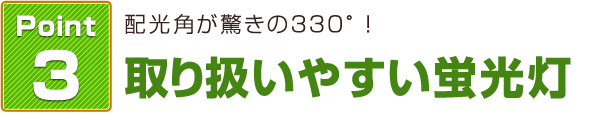 Point
3

配光角が驚きの330°！

取り扱いやすい蛍光灯